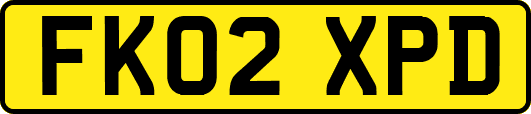 FK02 XPD